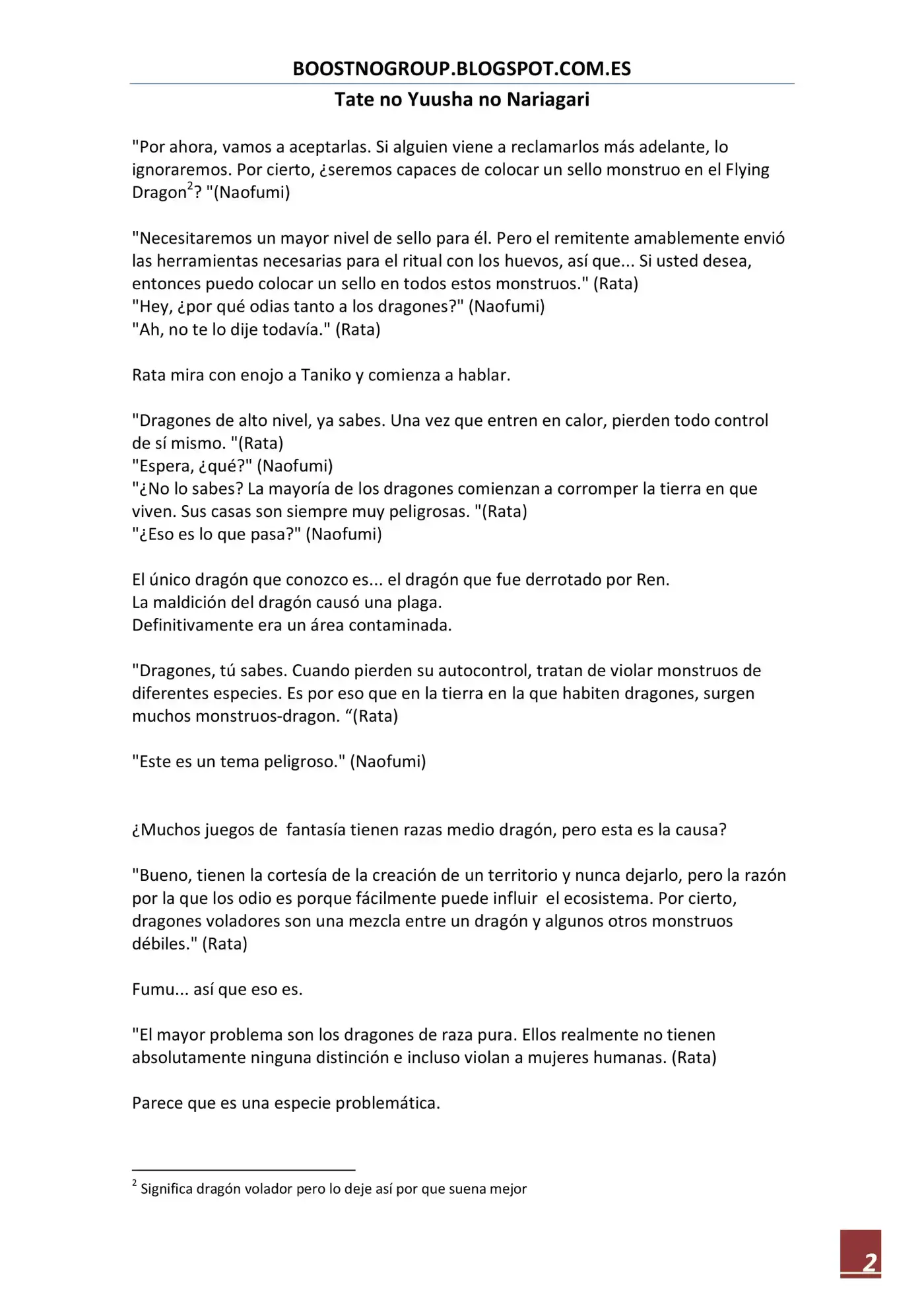 BOOSTNOGROUP.BLOGSPOT.COM.ES

Tate no Yuusha no Nariagari

"Por ahora, vamos a aceptarlas. Si alguien viene a reclamarlos más adelante, lo ignoraremos. Por cierto, ¿seremos capaces de colocar un sello monstruo en el Flying Dragon$^2$? "(Naofumi)

"Necesitaremos un mayor nivel de sello para él. Pero el remitente amablemente envió las herramientas necesarias para el ritual con los huevos, así que... Si usted desea, entonces puedo colocar un sello en todos estos monstruos." (Rata)
"Hey, ¿por qué odias tanto a los dragones?" (Naofumi)
"Ah, no te lo dije todavía." (Rata)

Rata mira con enojo a Taniko y comienza a hablar.

"Dragones de alto nivel, ya sabes. Una vez que entren en calor, pierden todo control de sí mismo. "(Rata)
"Espera, ¿qué?" (Naofumi)
"¿No lo sabes? La mayoría de los dragones comienzan a corromper la tierra en que viven. Sus casas son siempre muy peligrosas. "(Rata)
"¿Eso es lo que pasa?" (Naofumi)

El único dragón que conozco es... el dragón que fue derrotado por Ren.
La maldición del dragón causó una plaga.
Definitivamente era un área contaminada.

"Dragones, tú sabes. Cuando pierden su autocontrol, tratan de violar monstruos de diferentes especies. Es por eso que en la tierra en la que habiten dragones, surgen muchos monstruos-dragon. “(Rata)

"Este es un tema peligroso." (Naofumi)

¿Muchos juegos de  fantasía tienen razas medio dragón, pero esta es la causa?

"Bueno, tienen la cortesía de la creación de un territorio y nunca dejarlo, pero la razón por la que los odio es porque fácilmente puede influir  el ecosistema. Por cierto, dragones voladores son una mezcla entre un dragón y algunos otros monstruos débiles." (Rata)

Fumu... así que eso es.

"El mayor problema son los dragones de raza pura. Ellos realmente no tienen absolutamente ninguna distinción e incluso violan a mujeres humanas. (Rata)

Parece que es una especie problemática.

$^2$ Significa dragón volador pero lo deje así por que suena mejor

2